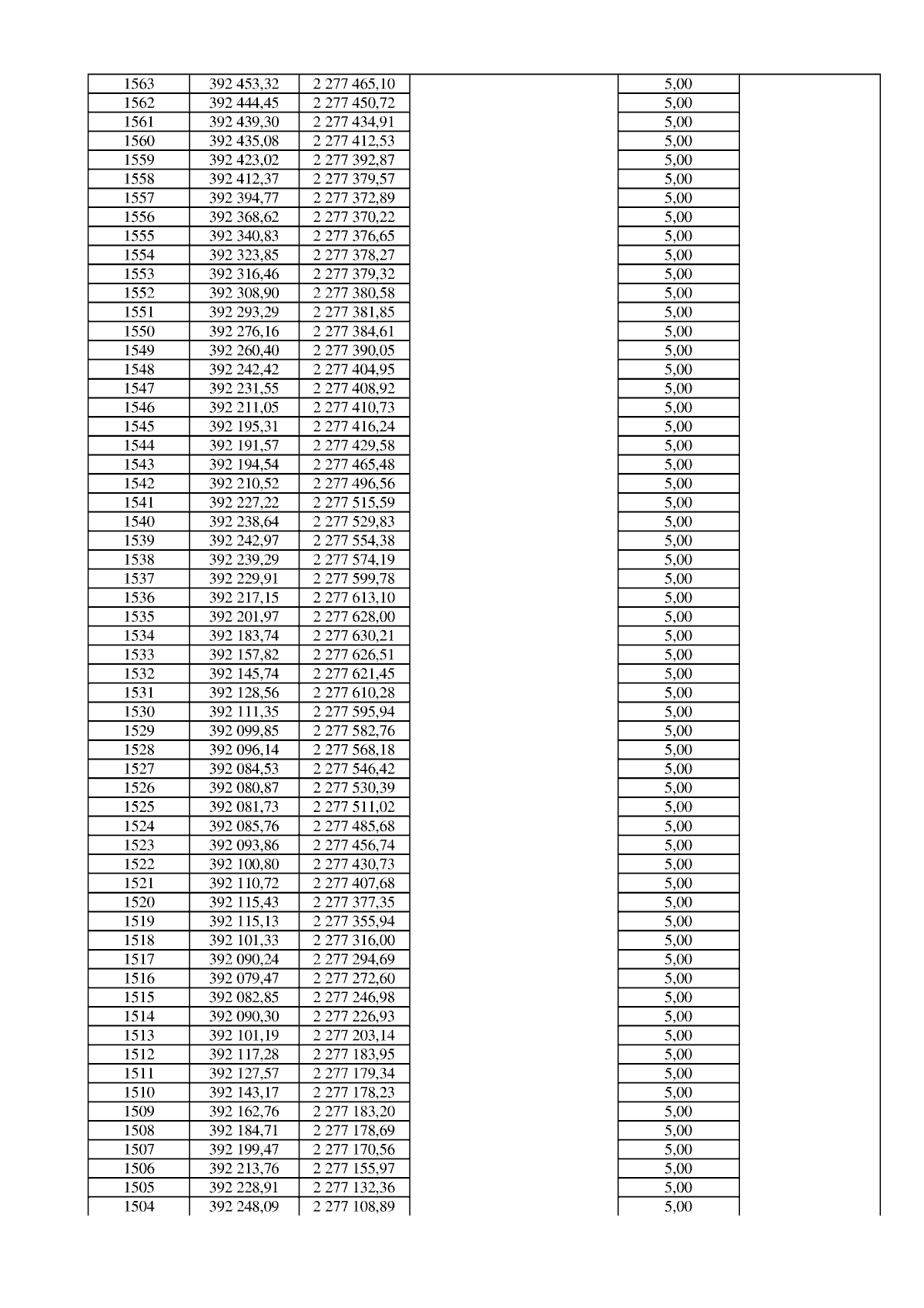 | 1563 | 392 453,32 | 2 277 465,10 |  | 5,00 |  |
|---|---|---|---|---|---|
| 1562 | 392 444,45 | 2 277 450,72 |  | 5,00 |  |
| 1561 | 392 439,30 | 2 277 434,91 |  | 5,00 |  |
| 1560 | 392 435,08 | 2 277 412,53 |  | 5,00 |  |
| 1559 | 392 423,02 | 2 277 392,87 |  | 5,00 |  |
| 1558 | 392 412,37 | 2 277 379,57 |  | 5,00 |  |
| 1557 | 392 394,77 | 2 277 372,89 |  | 5,00 |  |
| 1556 | 392 368,62 | 2 277 370,22 |  | 5,00 |  |
| 1555 | 392 340,83 | 2 277 376,65 |  | 5,00 |  |
| 1554 | 392 323,85 | 2 277 378,27 |  | 5,00 |  |
| 1553 | 392 316,46 | 2 277 379,32 |  | 5,00 |  |
| 1552 | 392 308,90 | 2 277 380,58 |  | 5,00 |  |
| 1551 | 392 293,29 | 2 277 381,85 |  | 5,00 |  |
| 1550 | 392 276,16 | 2 277 384,61 |  | 5,00 |  |
| 1549 | 392 260,40 | 2 277 390,05 |  | 5,00 |  |
| 1548 | 392 242,42 | 2 277 404,95 |  | 5,00 |  |
| 1547 | 392 231,55 | 2 277 408,92 |  | 5,00 |  |
| 1546 | 392 211,05 | 2 277 410,73 |  | 5,00 |  |
| 1545 | 392 195,31 | 2 277 416,24 |  | 5,00 |  |
| 1544 | 392 191,57 | 2 277 429,58 |  | 5,00 |  |
| 1543 | 392 194,54 | 2 277 465,48 |  | 5,00 |  |
| 1542 | 392 210,52 | 2 277 496,56 |  | 5,00 |  |
| 1541 | 392 227,22 | 2 277 515,59 |  | 5,00 |  |
| 1540 | 392 238,64 | 2 277 529,83 |  | 5,00 |  |
| 1539 | 392 242,97 | 2 277 554,38 |  | 5,00 |  |
| 1538 | 392 239,29 | 2 277 574,19 |  | 5,00 |  |
| 1537 | 392 229,91 | 2 277 599,78 |  | 5,00 |  |
| 1536 | 392 217,15 | 2 277 613,10 |  | 5,00 |  |
| 1535 | 392 201,97 | 2 277 628,00 |  | 5,00 |  |
| 1534 | 392 183,74 | 2 277 630,21 |  | 5,00 |  |
| 1533 | 392 157,82 | 2 277 626,51 |  | 5,00 |  |
| 1532 | 392 145,74 | 2 277 621,45 |  | 5,00 |  |
| 1531 | 392 128,56 | 2 277 610,28 |  | 5,00 |  |
| 1530 | 392 111,35 | 2 277 595,94 |  | 5,00 |  |
| 1529 | 392 099,85 | 2 277 582,76 |  | 5,00 |  |
| 1528 | 392 096,14 | 2 277 568,18 |  | 5,00 |  |
| 1527 | 392 084,53 | 2 277 546,42 |  | 5,00 |  |
| 1526 | 392 080,87 | 2 277 530,39 |  | 5,00 |  |
| 1525 | 392 081,73 | 2 277 511,02 |  | 5,00 |  |
| 1524 | 392 085,76 | 2 277 485,68 |  | 5,00 |  |
| 1523 | 392 093,86 | 2 277 456,74 |  | 5,00 |  |
| 1522 | 392 100,80 | 2 277 430,73 |  | 5,00 |  |
| 1521 | 392 110,72 | 2 277 407,68 |  | 5,00 |  |
| 1520 | 392 115,43 | 2 277 377,35 |  | 5,00 |  |
| 1519 | 392 115,13 | 2 277 355,94 |  | 5,00 |  |
| 1518 | 392 101,33 | 2 277 316,00 |  | 5,00 |  |
| 1517 | 392 090,24 | 2 277 294,69 |  | 5,00 |  |
| 1516 | 392 079,47 | 2 277 272,60 |  | 5,00 |  |
| 1515 | 392 082,85 | 2 277 246,98 |  | 5,00 |  |
| 1514 | 392 090,30 | 2 277 226,93 |  | 5,00 |  |
| 1513 | 392 101,19 | 2 277 203,14 |  | 5,00 |  |
| 1512 | 392 117,28 | 2 277 183,95 |  | 5,00 |  |
| 1511 | 392 127,57 | 2 277 179,34 |  | 5,00 |  |
| 1510 | 392 143,17 | 2 277 178,23 |  | 5,00 |  |
| 1509 | 392 162,76 | 2 277 183,20 |  | 5,00 |  |
| 1508 | 392 184,71 | 2 277 178,69 |  | 5,00 |  |
| 1507 | 392 199,47 | 2 277 170,56 |  | 5,00 |  |
| 1506 | 392 213,76 | 2 277 155,97 |  | 5,00 |  |
| 1505 | 392 228,91 | 2 277 132,36 |  | 5,00 |  |
| 1504 | 392 248,09 | 2 277 108,89 |  | 5,00 |  |